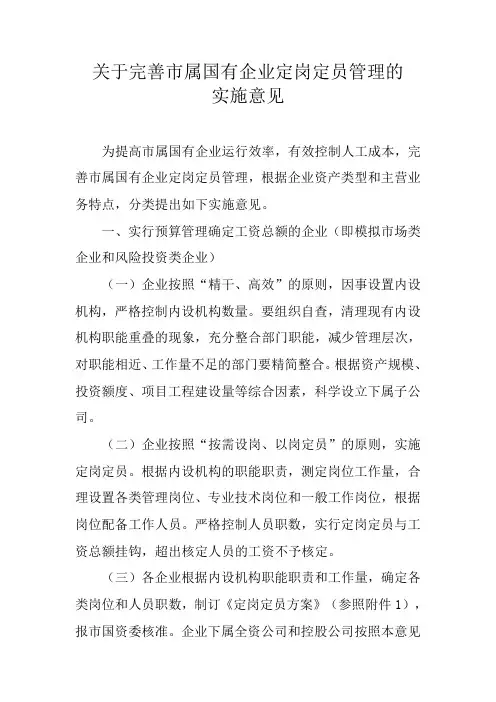 关于完善市属国有企业定岗定员管理的实施意见

为提高市属国有企业运行效率，有效控制人工成本，完善市属国有企业定岗定员管理，根据企业资产类型和主营业务特点，分类提出如下实施意见。

一、实行预算管理确定工资总额的企业（即模拟市场类企业和风险投资类企业）

（一）企业按照“精干、高效”的原则，因事设置内设机构，严格控制内设机构数量。要组织自查，清理现有内设机构职能重叠的现象，充分整合部门职能，减少管理层次，对职能相近、工作量不足的部门要精简整合。根据资产规模、投资额度、项目工程建设量等综合因素，科学设立下属子公司。

（二）企业按照“按需设岗、以岗定员”的原则，实施定岗定员。根据内设机构的职能职责，测定岗位工作量，合理设置各类管理岗位、专业技术岗位和一般工作岗位，根据岗位配备工作人员。严格控制人员职数，实行定岗定员与工资总额挂钩，超出核定人员的工资不予核定。

（三）各企业根据内设机构职能职责和工作量，确定各类岗位和人员职数，制订《定岗定员方案》（参照附件 1），报市国资委核准。企业下属全资公司和控股公司按照本意见